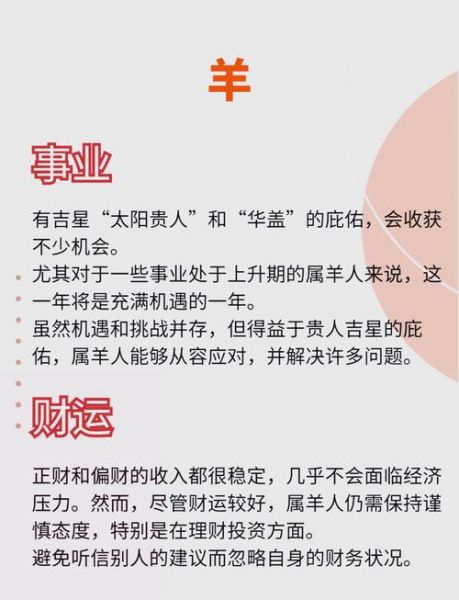 羊

事业

有吉星“太阳贵人”和“华盖”的庇佑，会收获不少机会。
尤其对于一些事业处于上升期的属羊人来说，这一年将是充满机遇的一年。
虽然机遇和挑战并存，但得益于贵人吉星的庇佑，属羊人能够从容应对，并解决许多问题。

财运

正财和偏财的收入都很稳定，几乎不会面临经济压力。然而，尽管财运较好，属羊人仍需保持谨慎态度，特别是在理财投资方面。
避免听信别人的建议而忽略自身的财务状况。